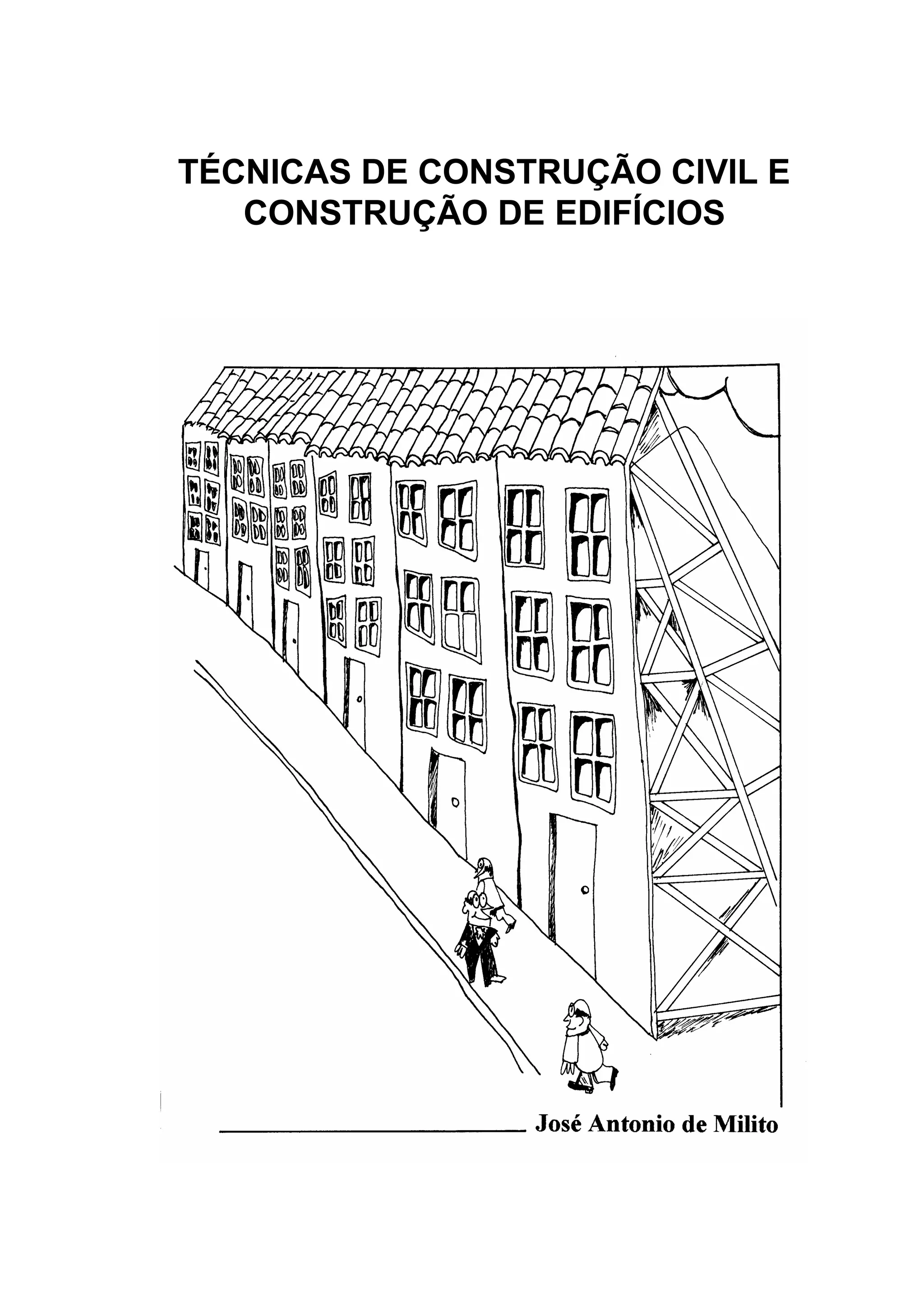 TÉCNICAS DE CONSTRUÇÃO CIVIL E
CONSTRUÇÃO DE EDIFÍCIOS

José Antonio de Milito